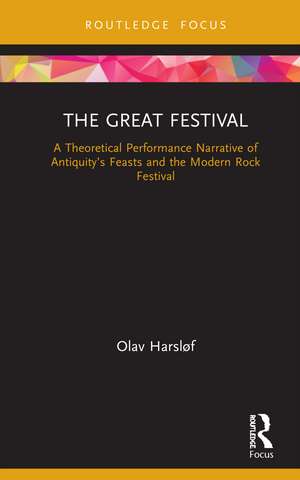 ROUTLEDGE FOCUS

THE GREAT FESTIVAL

A Theoretical Performance Narrative of Antiquity's Feasts and the Modern Rock Festival

Olav Harsløf

ROUTLEDGE
Focus